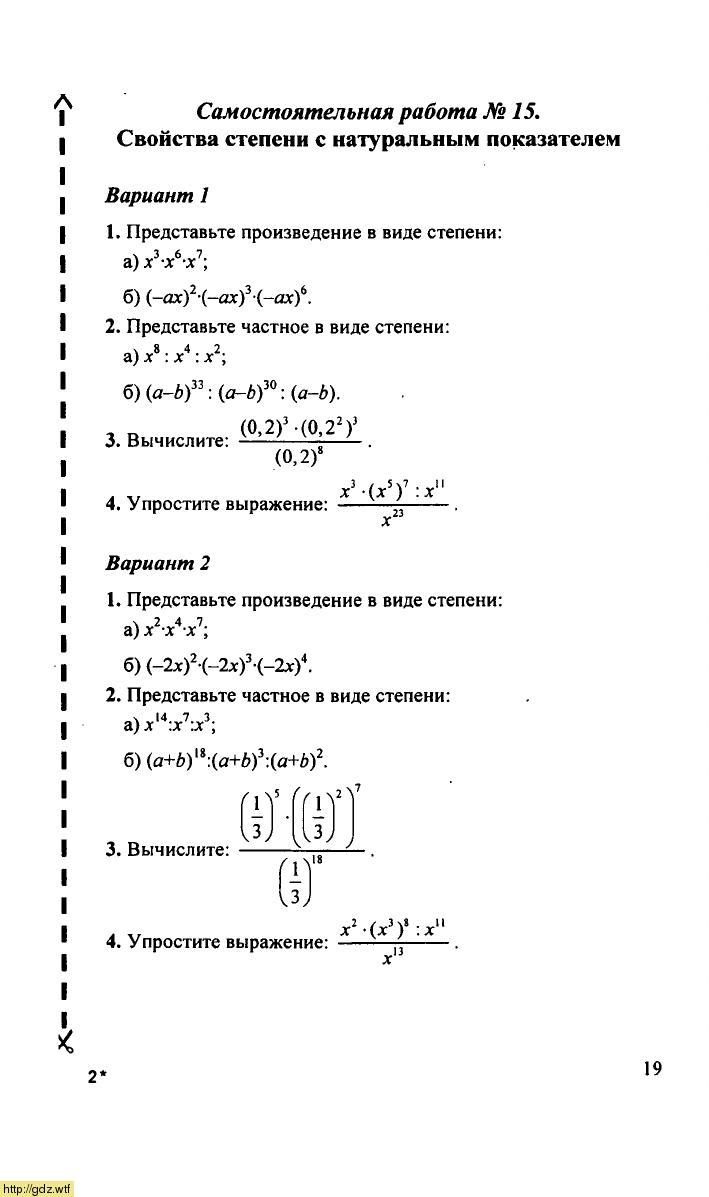 Самостоятельная работа № 15.
Свойства степени с натуральным показателем

Вариант 1

1. Представьте произведение в виде степени:
а) $x^3 \cdot x^6 \cdot x^7$;
б) $(-ax)^2 \cdot (-ax)^3 \cdot (-ax)^6$.

2. Представьте частное в виде степени:
а) $x^8 : x^4 : x^2$;
б) $(a-b)^{33} : (a-b)^{30} : (a-b)$.

3. Вычислите: $\frac{(0,2)^3 \cdot (0,2^2)^3}{(0,2)^8}$.

4. Упростите выражение: $\frac{x^3 \cdot (x^5)^7 : x^{11}}{x^{23}}$.

Вариант 2

1. Представьте произведение в виде степени:
а) $x^2 \cdot x^4 \cdot x^7$;
б) $(-2x)^2 \cdot (-2x)^3 \cdot (-2x)^4$.

2. Представьте частное в виде степени:
а) $x^{14} : x^7 : x^3$;
б) $(a+b)^{18} : (a+b)^3 : (a+b)^2$.

3. Вычислите: $\frac{\left(\frac{1}{3}\right)^5 \cdot \left(\left(\frac{1}{3}\right)^2\right)^7}{\left(\frac{1}{3}\right)^{18}}$.

4. Упростите выражение: $\frac{x^2 \cdot (x^3)^8 : x^{11}}{x^{13}}$.

2*

19

http://gdz.wtf